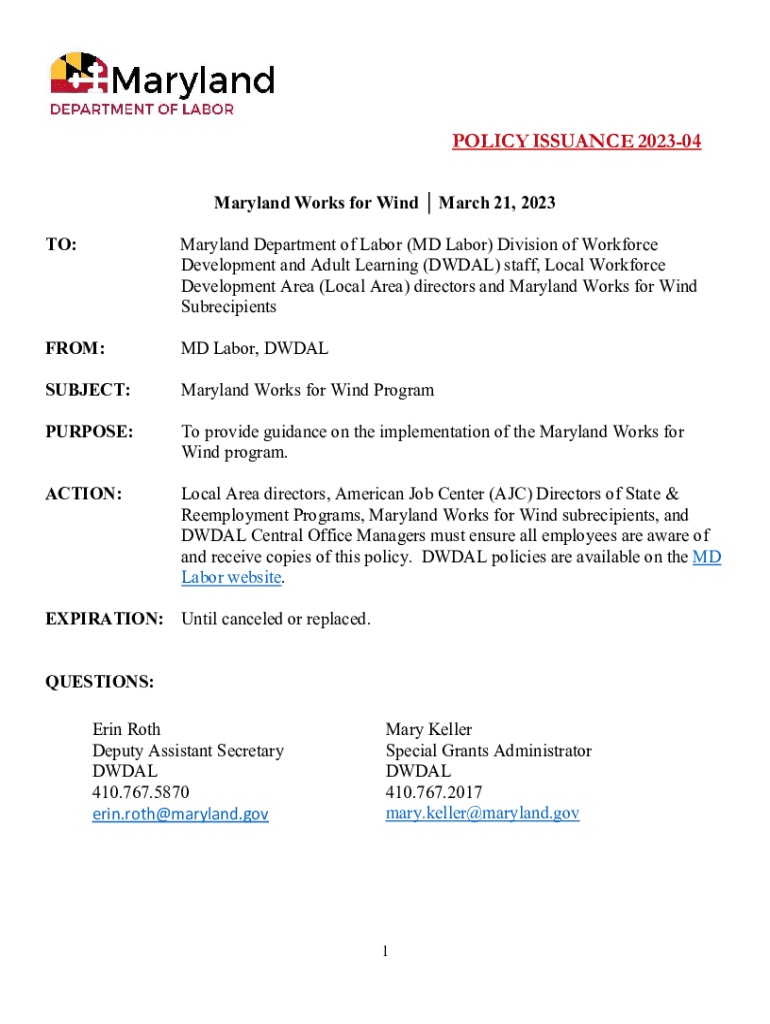 Maryland
DEPARTMENT OF LABOR

POLICY ISSUANCE 2023-04

Maryland Works for Wind │ March 21, 2023

TO: Maryland Department of Labor (MD Labor) Division of Workforce Development and Adult Learning (DWDAL) staff, Local Workforce Development Area (Local Area) directors and Maryland Works for Wind Subrecipients

FROM: MD Labor, DWDAL

SUBJECT: Maryland Works for Wind Program

PURPOSE: To provide guidance on the implementation of the Maryland Works for Wind program.

ACTION: Local Area directors, American Job Center (AJC) Directors of State & Reemployment Programs, Maryland Works for Wind subrecipients, and DWDAL Central Office Managers must ensure all employees are aware of and receive copies of this policy. DWDAL policies are available on the MD Labor website.

EXPIRATION: Until canceled or replaced.

QUESTIONS:

Erin Roth
Deputy Assistant Secretary
DWDAL
410.767.5870
erin.roth@maryland.gov

Mary Keller
Special Grants Administrator
DWDAL
410.767.2017
mary.keller@maryland.gov

1